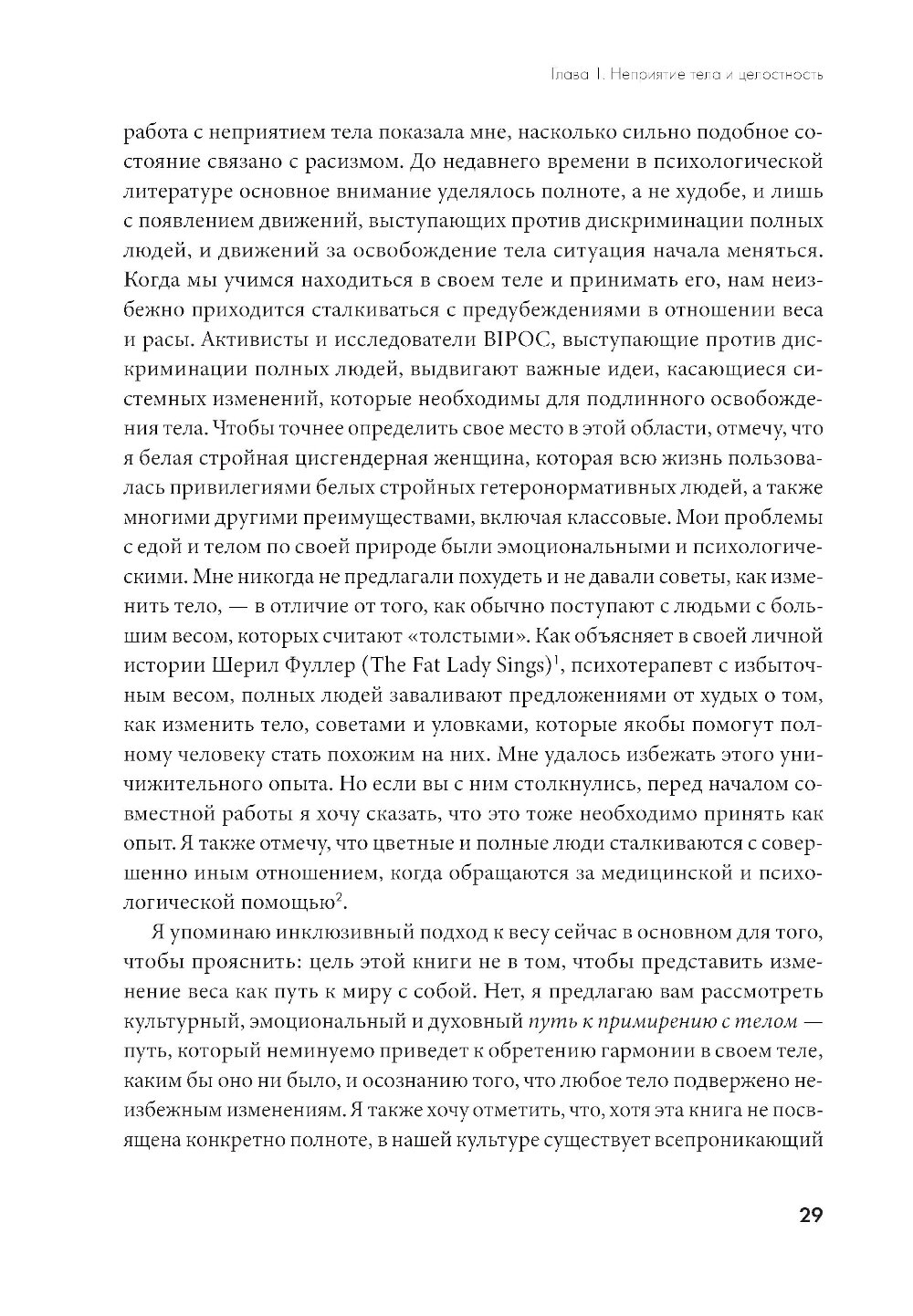 Глава 1. Неприятие тела и целостность

работа с неприятием тела показала мне, насколько сильно подобное состояние связано с расизмом. До недавнего времени в психологической литературе основное внимание уделялось полноте, а не худобе, и лишь с появлением движений, выступающих против дискриминации полных людей, и движений за освобождение тела ситуация начала меняться. Когда мы учимся находиться в своем теле и принимать его, нам неизбежно приходится сталкиваться с предубеждениями в отношении веса и расы. Активисты и исследователи BIPOC, выступающие против дискриминации полных людей, выдвигают важные идеи, касающиеся системных изменений, которые необходимы для подлинного освобождения тела. Чтобы точнее определить свое место в этой области, отмечу, что я белая стройная цисгендерная женщина, которая всю жизнь пользовалась привилегиями белых стройных гетеронормативных людей, а также многими другими преимуществами, включая классовые. Мои проблемы с едой и телом по своей природе были эмоциональными и психологическими. Мне никогда не предлагали похудеть и не давали советы, как изменить тело, — в отличие от того, как обычно поступают с людьми с большим весом, которых считают «толстыми». Как объясняет в своей личной истории Шерил Фуллер (The Fat Lady Sings)$^1$, психотерапевт с избыточным весом, полных людей заваливают предложениями от худых о том, как изменить тело, советами и уловками, которые якобы помогут полному человеку стать похожим на них. Мне удалось избежать этого уничижительного опыта. Но если вы с ним столкнулись, перед началом совместной работы я хочу сказать, что это тоже необходимо принять как опыт. Я также отмечу, что цветные и полные люди сталкиваются с совершенно иным отношением, когда обращаются за медицинской и психологической помощью$^2$.

Я упоминаю инклюзивный подход к весу сейчас в основном для того, чтобы прояснить: цель этой книги не в том, чтобы представить изменение веса как путь к миру с собой. Нет, я предлагаю вам рассмотреть культурный, эмоциональный и духовный путь к примирению с телом — путь, который неминуемо приведет к обретению гармонии в своем теле, каким бы оно ни было, и осознанию того, что любое тело подвержено неизбежным изменениям. Я также хочу отметить, что, хотя эта книга не посвящена конкретно полноте, в нашей культуре существует всепроникающий

29